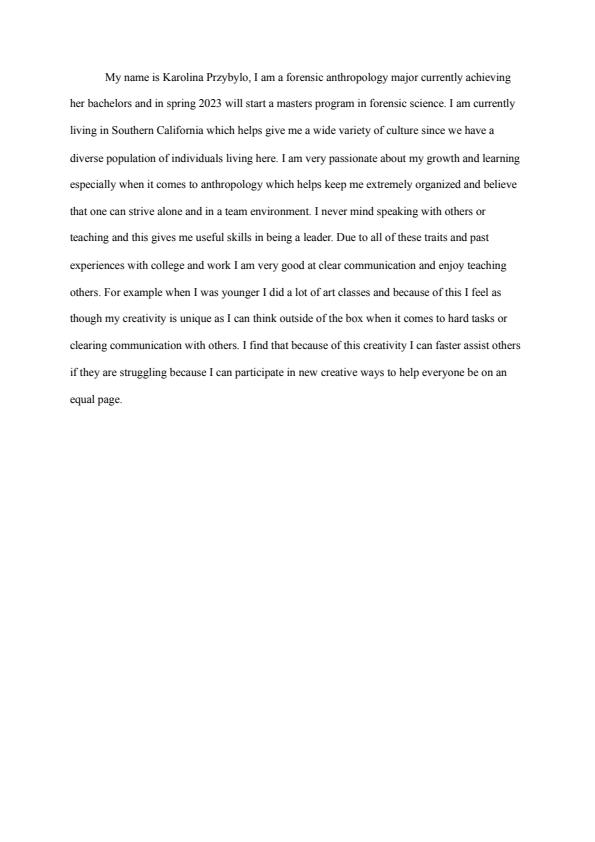 My name is Karolina Przybylo, I am a forensic anthropology major currently achieving her bachelors and in spring 2023 will start a masters program in forensic science. I am currently living in Southern California which helps give me a wide variety of culture since we have a diverse population of individuals living here. I am very passionate about my growth and learning especially when it comes to anthropology which helps keep me extremely organized and believe that one can strive alone and in a team environment. I never mind speaking with others or teaching and this gives me useful skills in being a leader. Due to all of these traits and past experiences with college and work I am very good at clear communication and enjoy teaching others. For example when I was younger I did a lot of art classes and because of this I feel as though my creativity is unique as I can think outside of the box when it comes to hard tasks or clearing communication with others. I find that because of this creativity I can faster assist others if they are struggling because I can participate in new creative ways to help everyone be on an equal page.